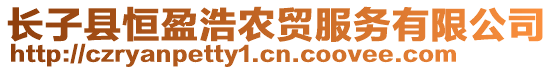 长子县恒盈浩农贸服务有限公司
http://czryanpetty1.cn.coovee.com